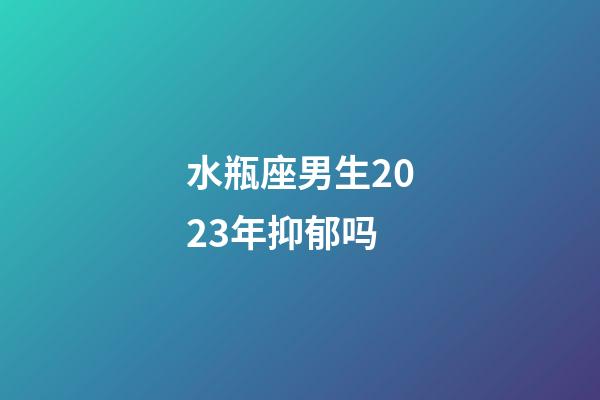 水瓶座男生2023年抑郁吗